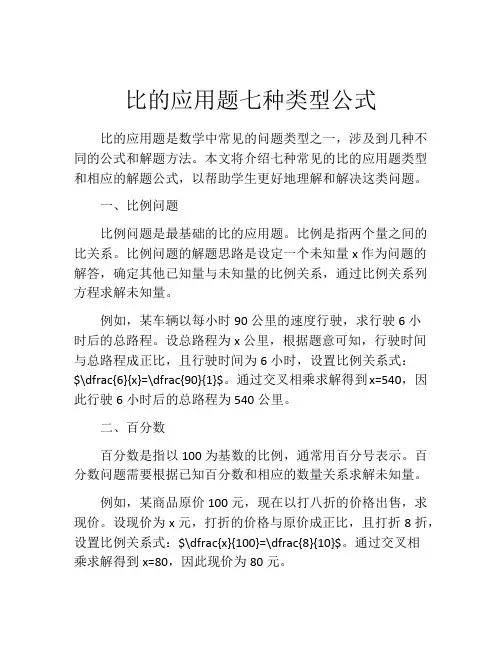 比的应用题七种类型公式

比的应用题是数学中常见的问题类型之一，涉及到几种不同的公式和解题方法。本文将介绍七种常见的比的应用题类型和相应的解题公式，以帮助学生更好地理解和解决这类问题。

一、比例问题

比例问题是最基础的比的应用题。比例是指两个量之间的比关系。比例问题的解题思路是设定一个未知量 x 作为问题的解答，确定其他已知量与未知量的比例关系，通过比例关系列方程求解未知量。

例如，某车辆以每小时 90 公里的速度行驶，求行驶 6 小时后的总路程。设总路程为 x 公里，根据题意可知，行驶时间与总路程成正比，且行驶时间为 6 小时，设置比例关系式：$\dfrac{6}{x}=\dfrac{90}{1}$。通过交叉相乘求解得到 x=540，因此行驶 6 小时后的总路程为 540 公里。

二、百分数

百分数是指以 100 为基数的比例，通常用百分号表示。百分数问题需要根据已知百分数和相应的数量关系求解未知量。

例如，某商品原价 100 元，现在以打八折的价格出售，求现价。设现价为 x 元，打折的价格与原价成正比，且打折 8 折，设置比例关系式：$\dfrac{x}{100}=\dfrac{8}{10}$。通过交叉相乘求解得到 x=80，因此现价为 80 元。